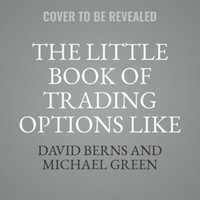 COVER TO BE REVEALED

THE LITTLE BOOK OF TRADING OPTIONS LIKE

DAVID BERNS AND MICHAEL GREEN